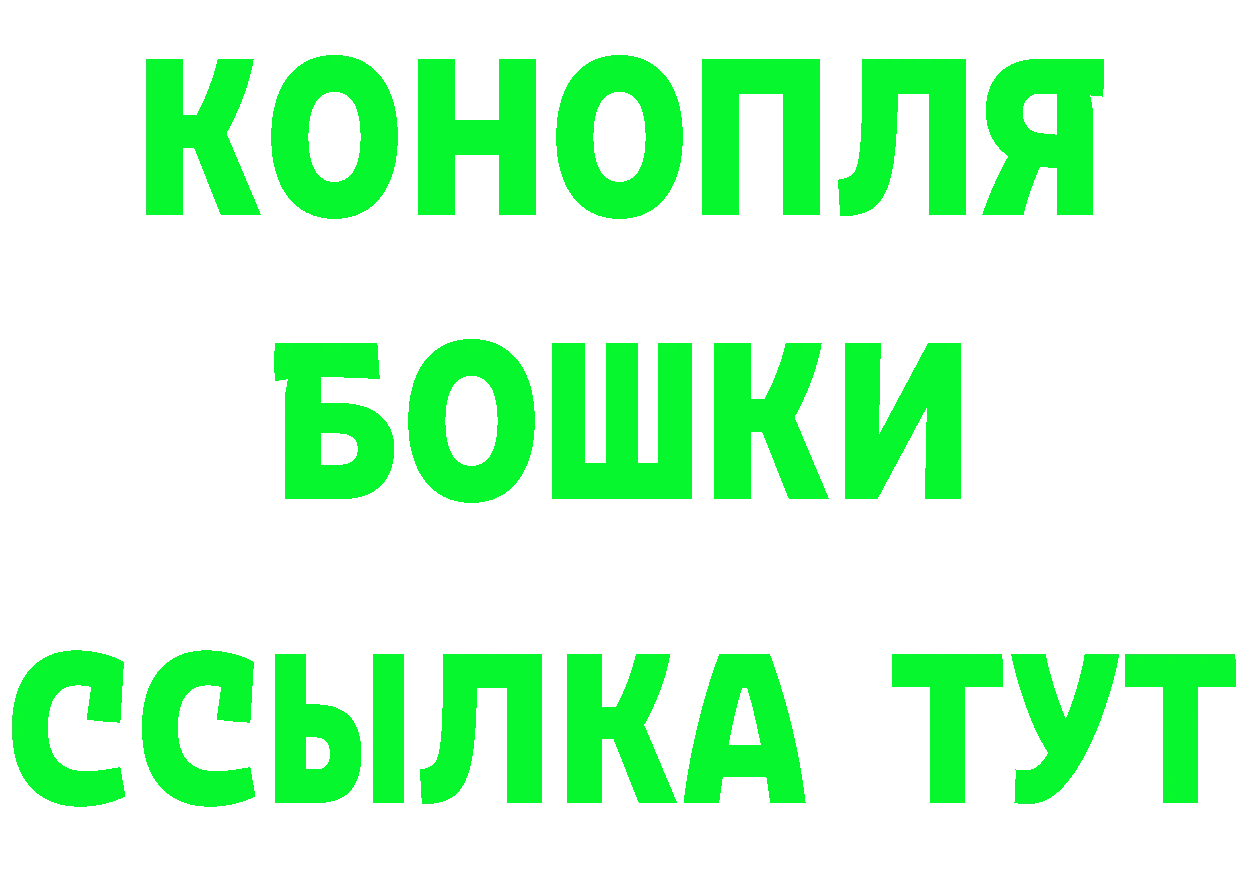 КОНОПЛЯ
БОШКИ
ССЫЛКА ТУТ